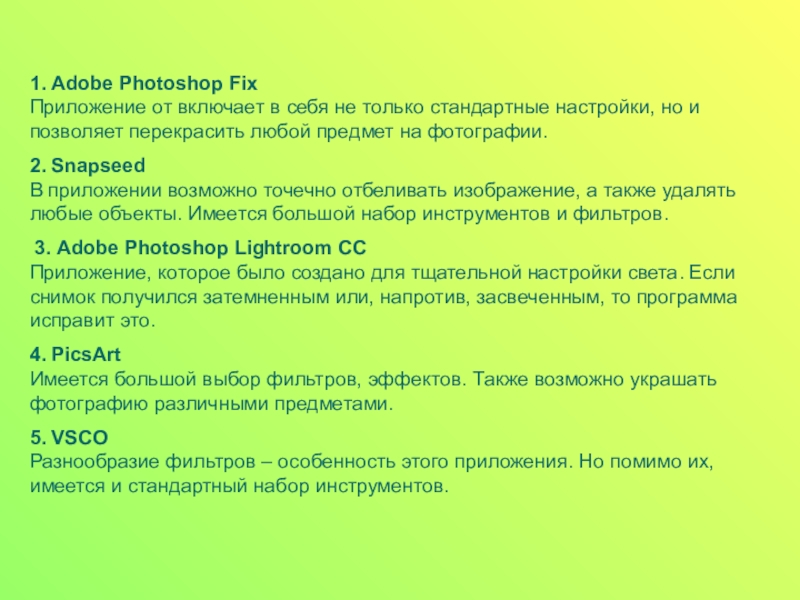 1. Adobe Photoshop Fix
Приложение от включает в себя не только стандартные настройки, но и позволяет перекрасить любой предмет на фотографии.

2. Snapseed
В приложении возможно точечно отбеливать изображение, а также удалять любые объекты. Имеется большой набор инструментов и фильтров.

3. Adobe Photoshop Lightroom CC
Приложение, которое было создано для тщательной настройки света. Если снимок получился затемненным или, напротив, засвеченным, то программа исправит это.

4. PicsArt
Имеется большой выбор фильтров, эффектов. Также возможно украшать фотографию различными предметами.

5. VSCO
Разнообразие фильтров – особенность этого приложения. Но помимо их, имеется и стандартный набор инструментов.